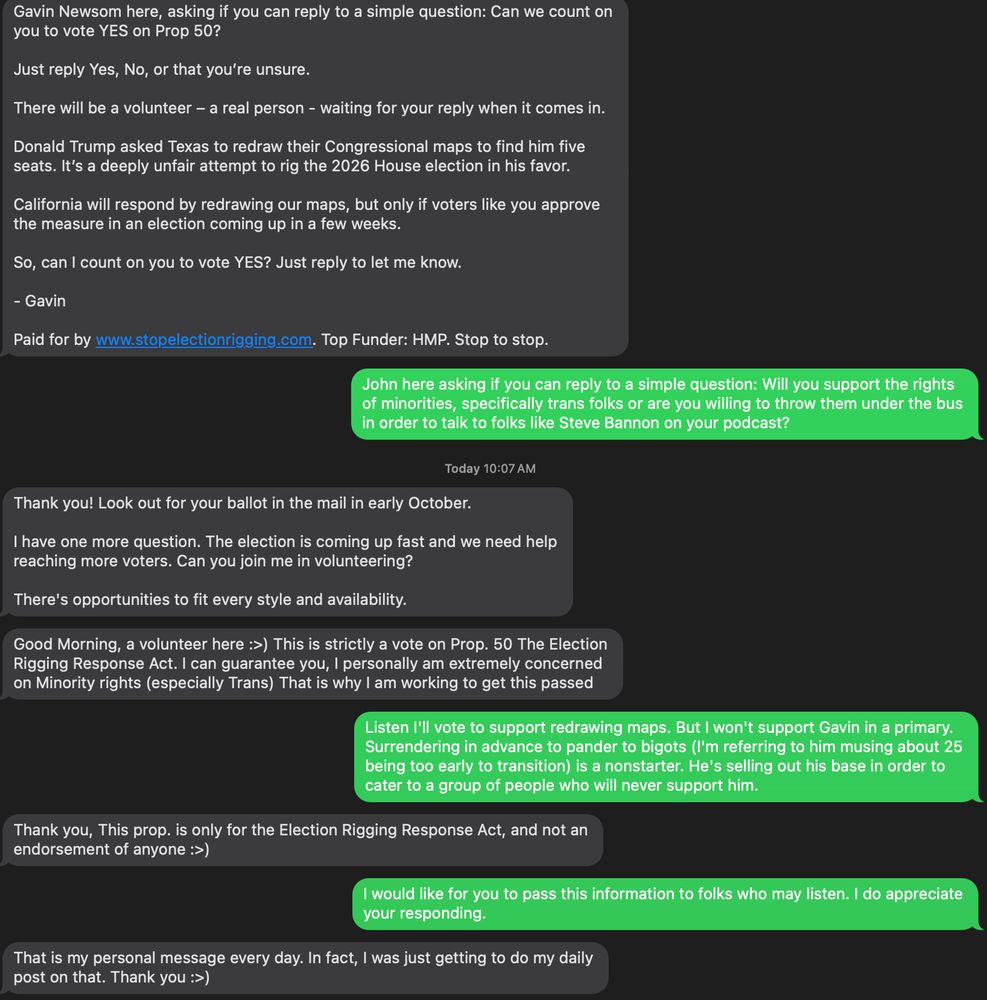 Gavin Newsom here, asking if you can reply to a simple question: Can we count on you to vote YES on Prop 50?

Just reply Yes, No, or that you're unsure.

There will be a volunteer – a real person - waiting for your reply when it comes in.

Donald Trump asked Texas to redraw their Congressional maps to find him five seats. It's a deeply unfair attempt to rig the 2026 House election in his favor.

California will respond by redrawing our maps, but only if voters like you approve the measure in an election coming up in a few weeks.

So, can I count on you to vote YES? Just reply to let me know.

- Gavin

Paid for by www.stopelectionrigging.com. Top Funder: HMP. Stop to stop.

John here asking if you can reply to a simple question: Will you support the rights of minorities, specifically trans folks or are you willing to throw them under the bus in order to talk to folks like Steve Bannon on your podcast?

Today 10:07 AM

Thank you! Look out for your ballot in the mail in early October.

I have one more question. The election is coming up fast and we need help reaching more voters. Can you join me in volunteering?

There's opportunities to fit every style and availability.

Good Morning, a volunteer here :>) This is strictly a vote on Prop. 50 The Election Rigging Response Act. I can guarantee you, I personally am extremely concerned on Minority rights (especially Trans) That is why I am working to get this passed

Listen I'll vote to support redrawing maps. But I won't support Gavin in a primary. Surrendering in advance to pander to bigots (I'm referring to him musing about 25 being too early to transition) is a nonstarter. He's selling out his base in order to cater to a group of people who will never support him.

Thank you, This prop. is only for the Election Rigging Response Act, and not an endorsement of anyone :>)

I would like for you to pass this information to folks who may listen. I do appreciate your responding.

That is my personal message every day. In fact, I was just getting to do my daily post on that. Thank you :>)